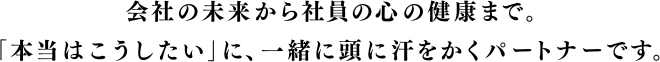 会社の未来から社員の心の健康まで。
「本当はこうしたい」に、一緒に頭に汗をかくパートナーです。